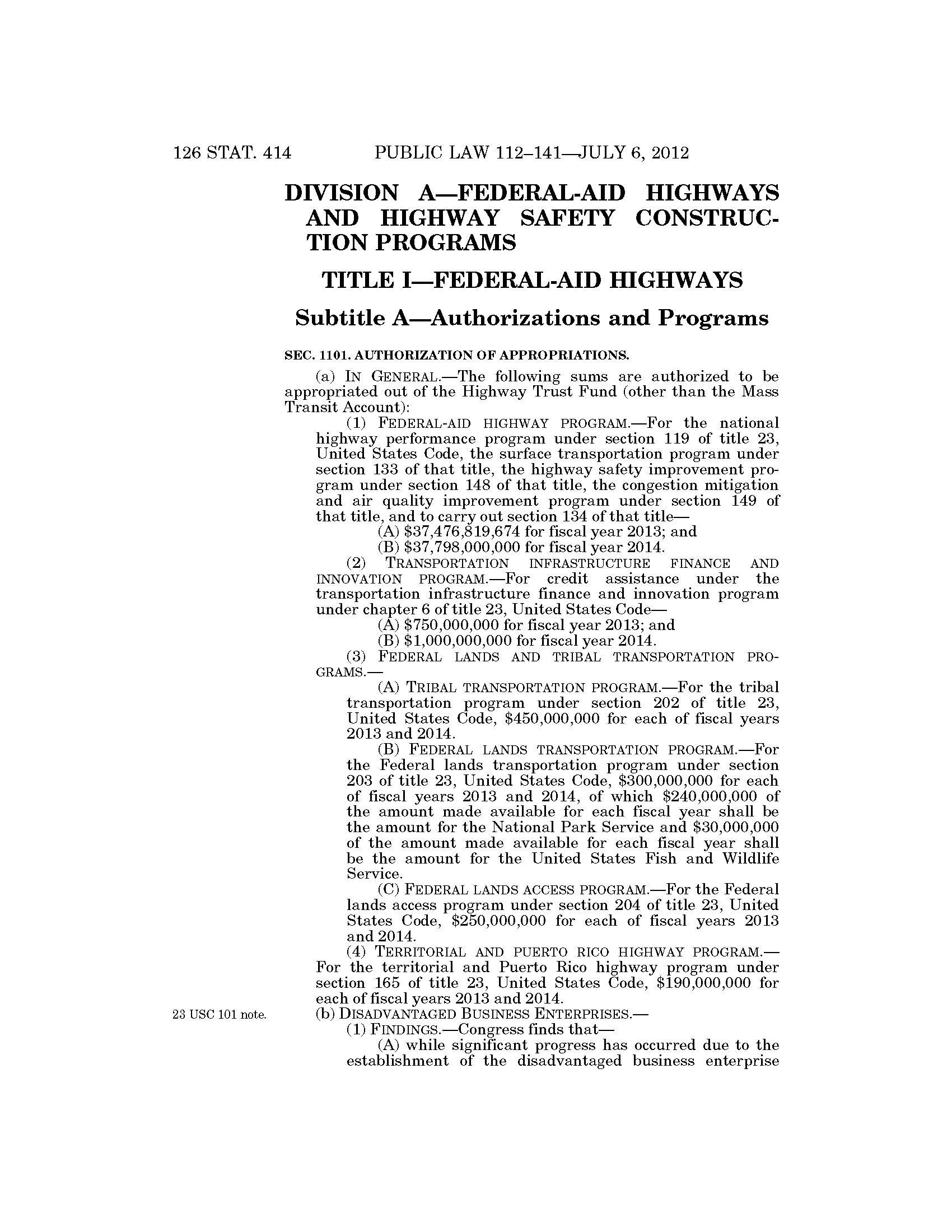 126 STAT. 414 PUBLIC LAW 112–141—JULY 6, 2012

DIVISION A—FEDERAL-AID HIGHWAYS AND HIGHWAY SAFETY CONSTRUCTION PROGRAMS

TITLE I—FEDERAL-AID HIGHWAYS

Subtitle A—Authorizations and Programs

SEC. 1101. AUTHORIZATION OF APPROPRIATIONS.

(a) IN GENERAL.—The following sums are authorized to be appropriated out of the Highway Trust Fund (other than the Mass Transit Account):

(1) FEDERAL-AID HIGHWAY PROGRAM.—For the national highway performance program under section 119 of title 23, United States Code, the surface transportation program under section 133 of that title, the highway safety improvement program under section 148 of that title, the congestion mitigation and air quality improvement program under section 149 of that title, and to carry out section 134 of that title—

(A) \$37,476,819,674 for fiscal year 2013; and

(B) \$37,798,000,000 for fiscal year 2014.

(2) TRANSPORTATION INFRASTRUCTURE FINANCE AND INNOVATION PROGRAM.—For credit assistance under the transportation infrastructure finance and innovation program under chapter 6 of title 23, United States Code—

(A) \$750,000,000 for fiscal year 2013; and

(B) \$1,000,000,000 for fiscal year 2014.

(3) FEDERAL LANDS AND TRIBAL TRANSPORTATION PROGRAMS.—

(A) TRIBAL TRANSPORTATION PROGRAM.—For the tribal transportation program under section 202 of title 23, United States Code, \$450,000,000 for each of fiscal years 2013 and 2014.

(B) FEDERAL LANDS TRANSPORTATION PROGRAM.—For the Federal lands transportation program under section 203 of title 23, United States Code, \$300,000,000 for each of fiscal years 2013 and 2014, of which \$240,000,000 of the amount made available for each fiscal year shall be the amount for the National Park Service and \$30,000,000 of the amount made available for each fiscal year shall be the amount for the United States Fish and Wildlife Service.

(C) FEDERAL LANDS ACCESS PROGRAM.—For the Federal lands access program under section 204 of title 23, United States Code, \$250,000,000 for each of fiscal years 2013 and 2014.

(4) TERRITORIAL AND PUERTO RICO HIGHWAY PROGRAM.—For the territorial and Puerto Rico highway program under section 165 of title 23, United States Code, \$190,000,000 for each of fiscal years 2013 and 2014.

23 USC 101 note.

(b) DISADVANTAGED BUSINESS ENTERPRISES.—

(1) FINDINGS.—Congress finds that—

(A) while significant progress has occurred due to the establishment of the disadvantaged business enterprise